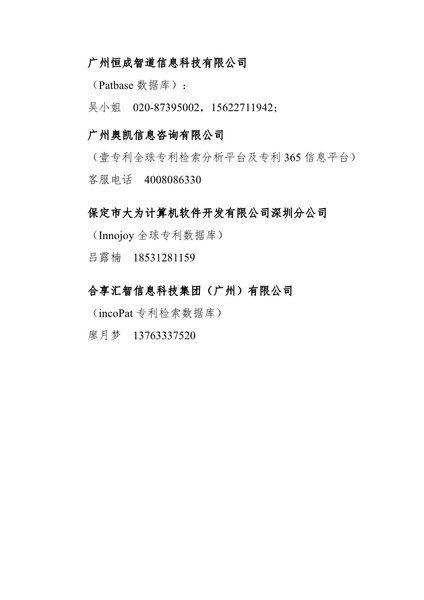 广州恒成智道信息科技有限公司

（Patbase数据库）：

吴小姐 020-87395002，15622711942；

广州奥凯信息咨询有限公司

（壹专利全球专利检索分析平台及专利365信息平台）

客服电话 4008086330

保定市大为计算机软件开发有限公司深圳分公司

（Innojoy全球专利数据库）

吕露楠 18531281159

合享汇智信息科技集团（广州）有限公司

（incoPat专利检索数据库）

廖月梦 13763337520